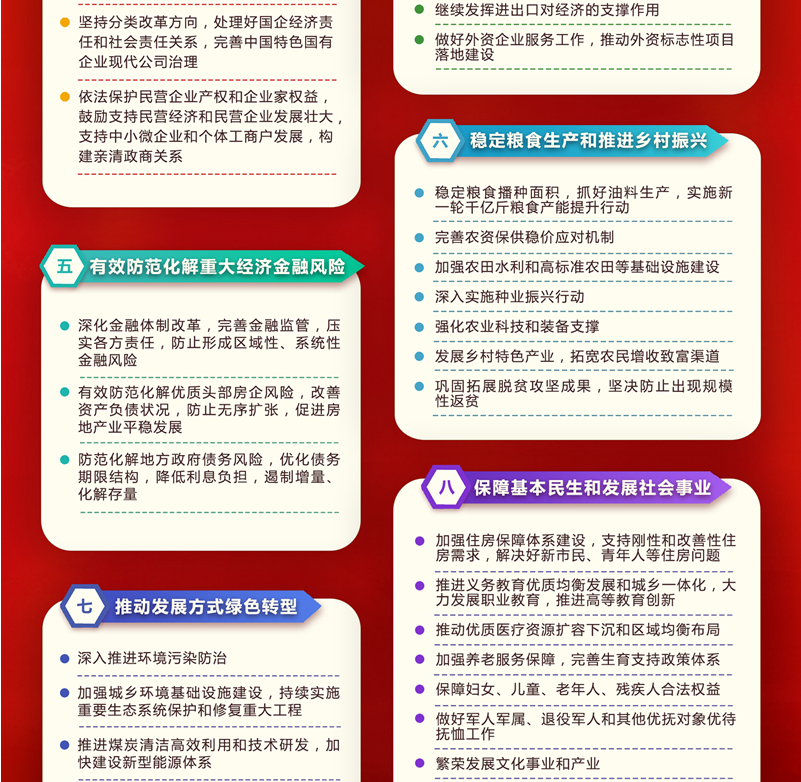 坚持分类改革方向，处理好国企经济责任和社会责任关系，完善中国特色国有企业现代公司治理

依法保护民营企业产权和企业家权益，鼓励支持民营经济和民营企业发展壮大，支持中小微企业和个体工商户发展，构建亲清政商关系

五 有效防范化解重大经济金融风险

深化金融体制改革，完善金融监管，压实各方责任，防止形成区域性、系统性金融风险

有效防范化解优质头部房企风险，改善资产负债状况，防止无序扩张，促进房地产业平稳发展

防范化解地方政府债务风险，优化债务期限结构，降低利息负担，遏制增量、化解存量

七 推动发展方式绿色转型

深入推进环境污染防治

加强城乡环境基础设施建设，持续实施重要生态系统保护和修复重大工程

推进煤炭清洁高效利用和技术研发，加快建设新型能源体系

继续发挥进出口对经济的支撑作用

做好外资企业服务工作，推动外资标志性项目落地建设

六 稳定粮食生产和推进乡村振兴

稳定粮食播种面积，抓好油料生产，实施新一轮千亿斤粮食产能提升行动

完善农资保供稳价应对机制

加强农田水利和高标准农田等基础设施建设

深入实施种业振兴行动

强化农业科技和装备支撑

发展乡村特色产业，拓宽农民增收致富渠道

巩固拓展脱贫攻坚成果，坚决防止出现规模性返贫

八 保障基本民生和发展社会事业

加强住房保障体系建设，支持刚性和改善性住房需求，解决好新市民、青年人等住房问题

推进义务教育优质均衡发展和城乡一体化，大力发展职业教育，推进高等教育创新

推动优质医疗资源扩容下沉和区域均衡布局

加强养老服务保障，完善生育支持政策体系

保障妇女、儿童、老年人、残疾人合法权益

做好军人军属、退役军人和其他优抚对象优待抚恤工作

繁荣发展文化事业和产业